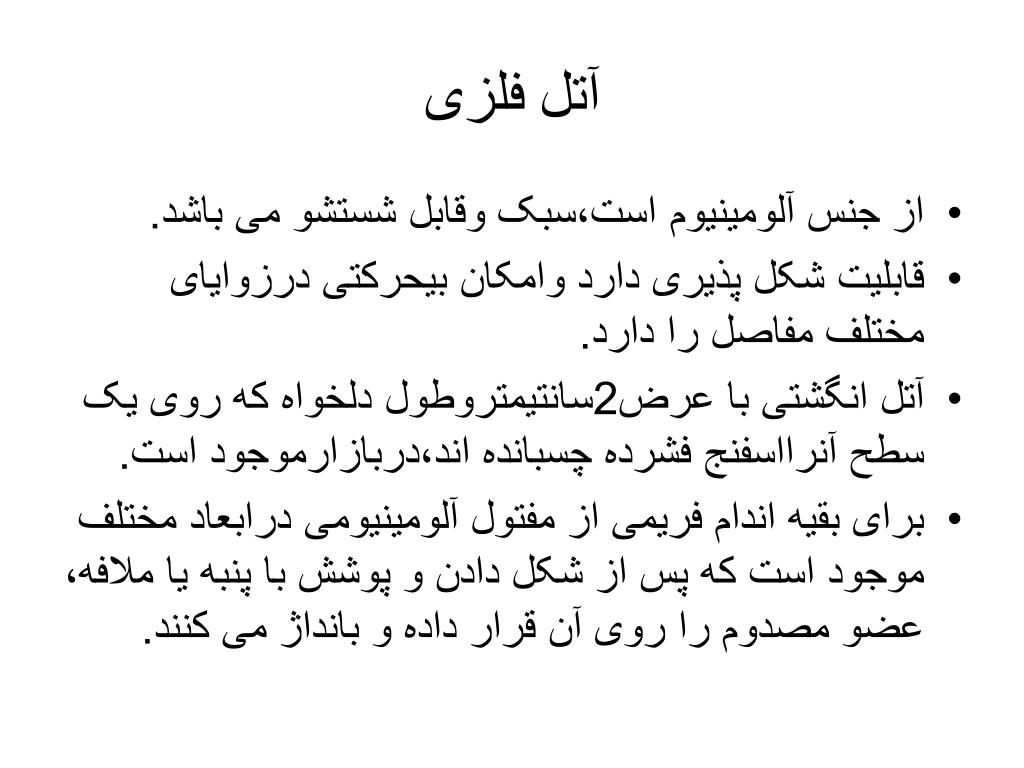 آتل فلزی

• از جنس آلومینیوم است،سبک وقابل شستشو می باشد.

• قابلیت شکل پذیری دارد وامکان بیحرکتی درزوایای مختلف مفاصل را دارد.

• آتل انگشتی با عرض2سانتیمتروطول دلخواه که روی یک سطح آنرااسفنج فشرده چسبانده اند،دربازارموجود است.

• برای بقیه اندام فریمی از مفتول آلومینیومی درابعاد مختلف موجود است که پس از شکل دادن و پوشش با پنبه یا ملافه، عضو مصدوم را روی آن قرار داده و بانداژ می کنند.